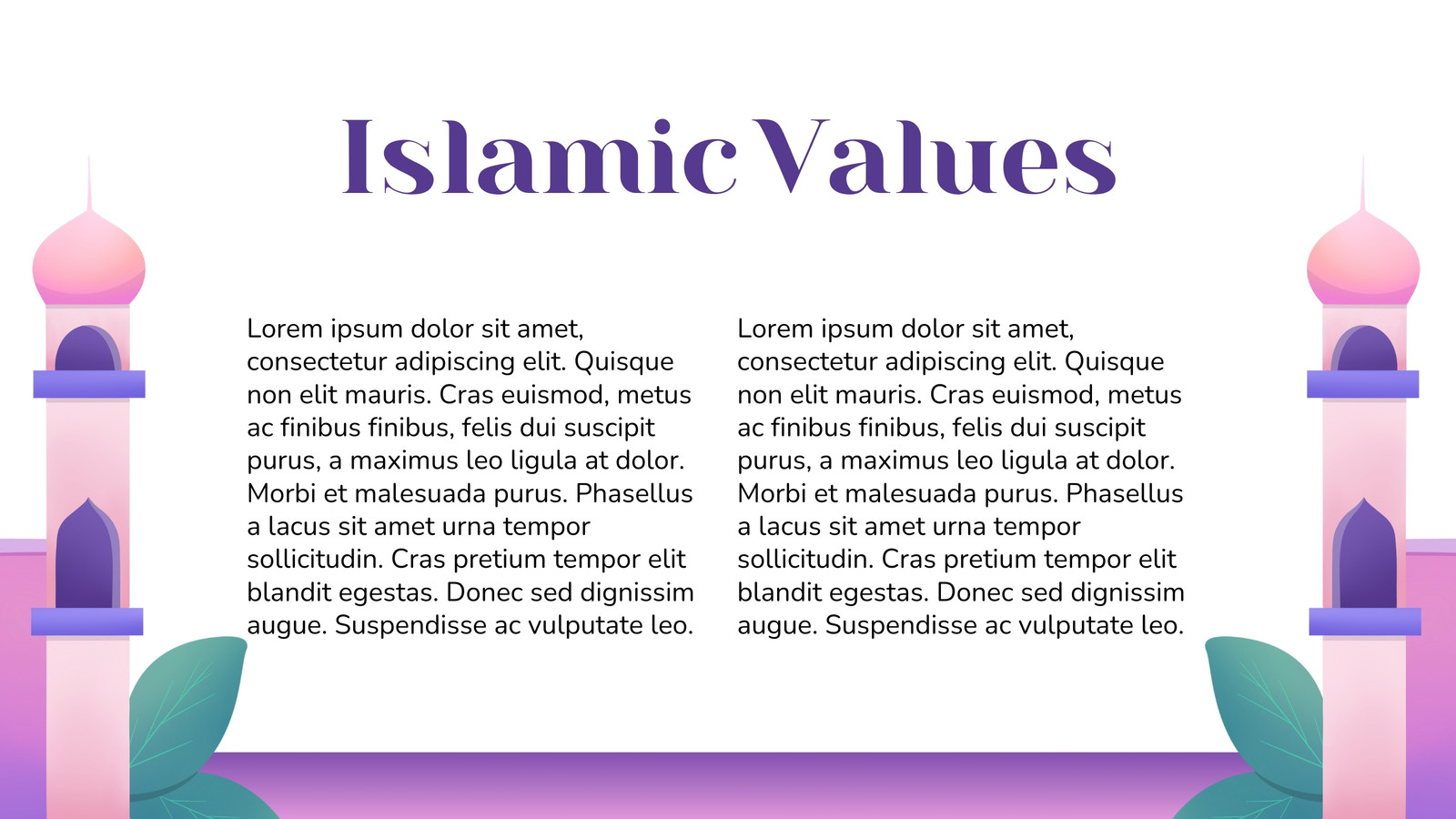 Islamic Values

Lorem ipsum dolor sit amet, consectetur adipiscing elit. Quisque non elit mauris. Cras euismod, metus ac finibus finibus, felis dui suscipit purus, a maximus leo ligula at dolor. Morbi et malesuada purus. Phasellus a lacus sit amet urna tempor sollicitudin. Cras pretium tempor elit blandit egestas. Donec sed dignissim augue. Suspendisse ac vulputate leo.

Lorem ipsum dolor sit amet, consectetur adipiscing elit. Quisque non elit mauris. Cras euismod, metus ac finibus finibus, felis dui suscipit purus, a maximus leo ligula at dolor. Morbi et malesuada purus. Phasellus a lacus sit amet urna tempor sollicitudin. Cras pretium tempor elit blandit egestas. Donec sed dignissim augue. Suspendisse ac vulputate leo.